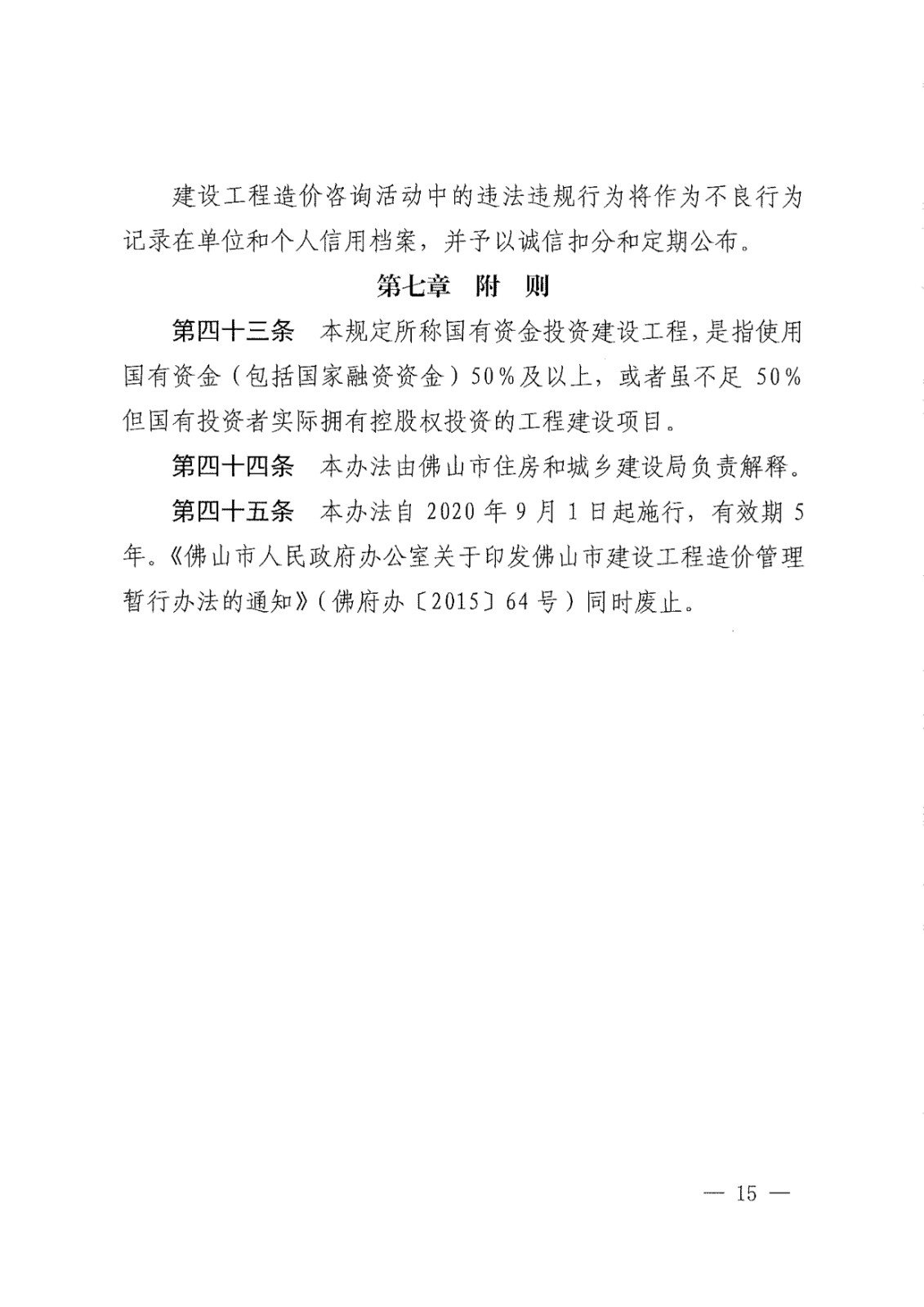 建设工程造价咨询活动中的违法违规行为将作为不良行为记录在单位和个人信用档案，并予以诚信扣分和定期公布。

第七章　附　则

第四十三条　本规定所称国有资金投资建设工程，是指使用国有资金（包括国家融资资金）50%及以上，或者虽不足 50%但国有投资者实际拥有控股权投资的工程建设项目。

第四十四条　本办法由佛山市住房和城乡建设局负责解释。

第四十五条　本办法自 2020 年 9 月 1 日起施行，有效期 5 年。《佛山市人民政府办公室关于印发佛山市建设工程造价管理暂行办法的通知》（佛府办〔2015〕64 号）同时废止。

— 15 —